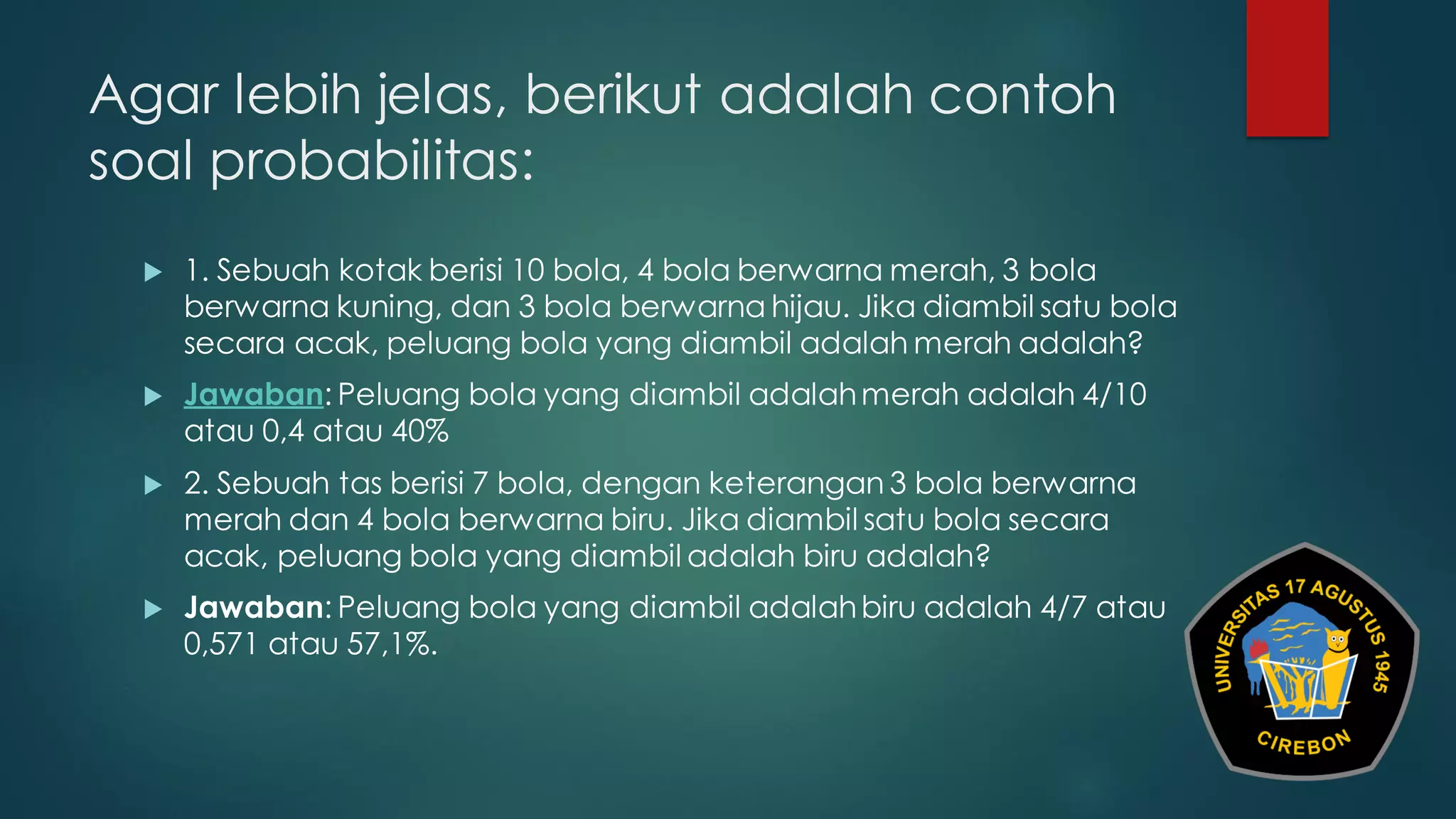 Agar lebih jelas, berikut adalah contoh soal probabilitas:

1. Sebuah kotak berisi 10 bola, 4 bola berwarna merah, 3 bola berwarna kuning, dan 3 bola berwarna hijau. Jika diambil satu bola secara acak, peluang bola yang diambil adalah merah adalah?

Jawaban: Peluang bola yang diambil adalah merah adalah 4/10 atau 0,4 atau 40%

2. Sebuah tas berisi 7 bola, dengan keterangan 3 bola berwarna merah dan 4 bola berwarna biru. Jika diambil satu bola secara acak, peluang bola yang diambil adalah biru adalah?

Jawaban: Peluang bola yang diambil adalah biru adalah 4/7 atau 0,571 atau 57,1%.

UNIVERSITAS 17 AGUSTUS 1945
CIREBON